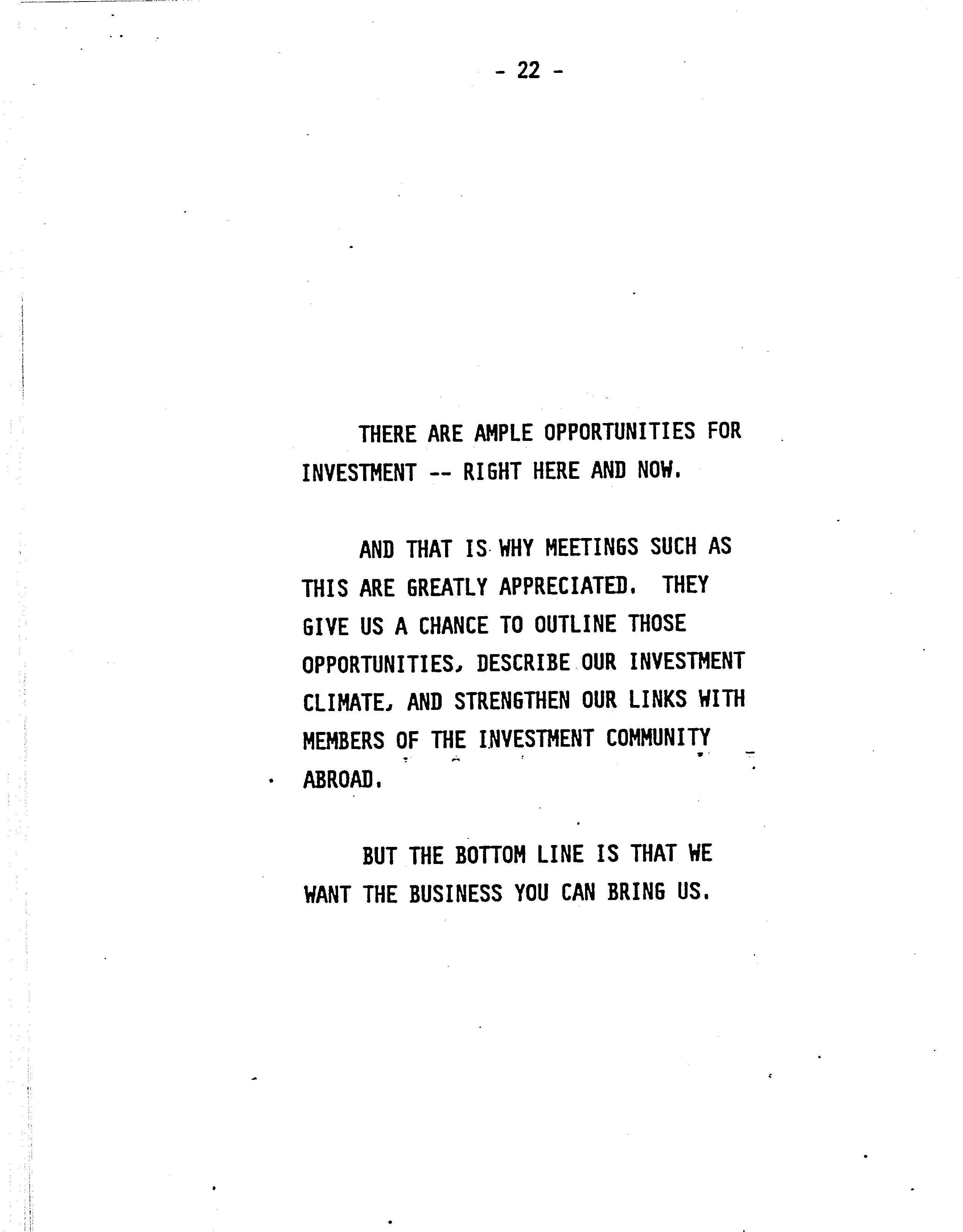 - 22 -

THERE ARE AMPLE OPPORTUNITIES FOR INVESTMENT -- RIGHT HERE AND NOW.

AND THAT IS WHY MEETINGS SUCH AS THIS ARE GREATLY APPRECIATED. THEY GIVE US A CHANCE TO OUTLINE THOSE OPPORTUNITIES, DESCRIBE OUR INVESTMENT CLIMATE, AND STRENGTHEN OUR LINKS WITH MEMBERS OF THE INVESTMENT COMMUNITY ABROAD.

BUT THE BOTTOM LINE IS THAT WE WANT THE BUSINESS YOU CAN BRING US.